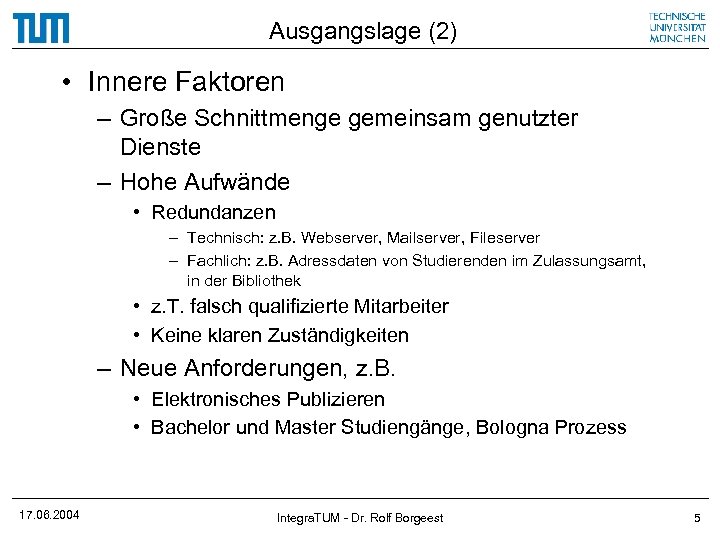 TUM

Ausgangslage (2)

TECHNISCHE UNIVERSITÄT MÜNCHEN

• Innere Faktoren
– Große Schnittmenge gemeinsam genutzter Dienste
– Hohe Aufwände
• Redundanzen
– Technisch: z.B. Webserver, Mailserver, Fileserver
– Fachlich: z.B. Adressdaten von Studierenden im Zulassungsamt, in der Bibliothek
• z.T. falsch qualifizierte Mitarbeiter
• Keine klaren Zuständigkeiten
– Neue Anforderungen, z.B.
• Elektronisches Publizieren
• Bachelor und Master Studiengänge, Bologna Prozess

17.06.2004

IntegraTUM - Dr. Rolf Borgeest

5